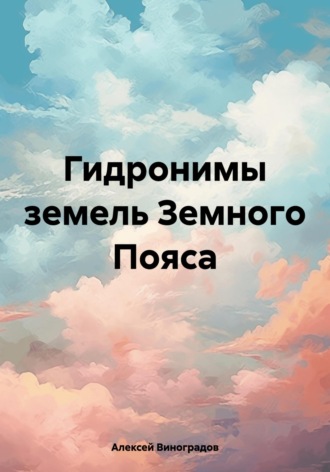 Гидронимы земель Земного Пояса

Алексей Виноградов